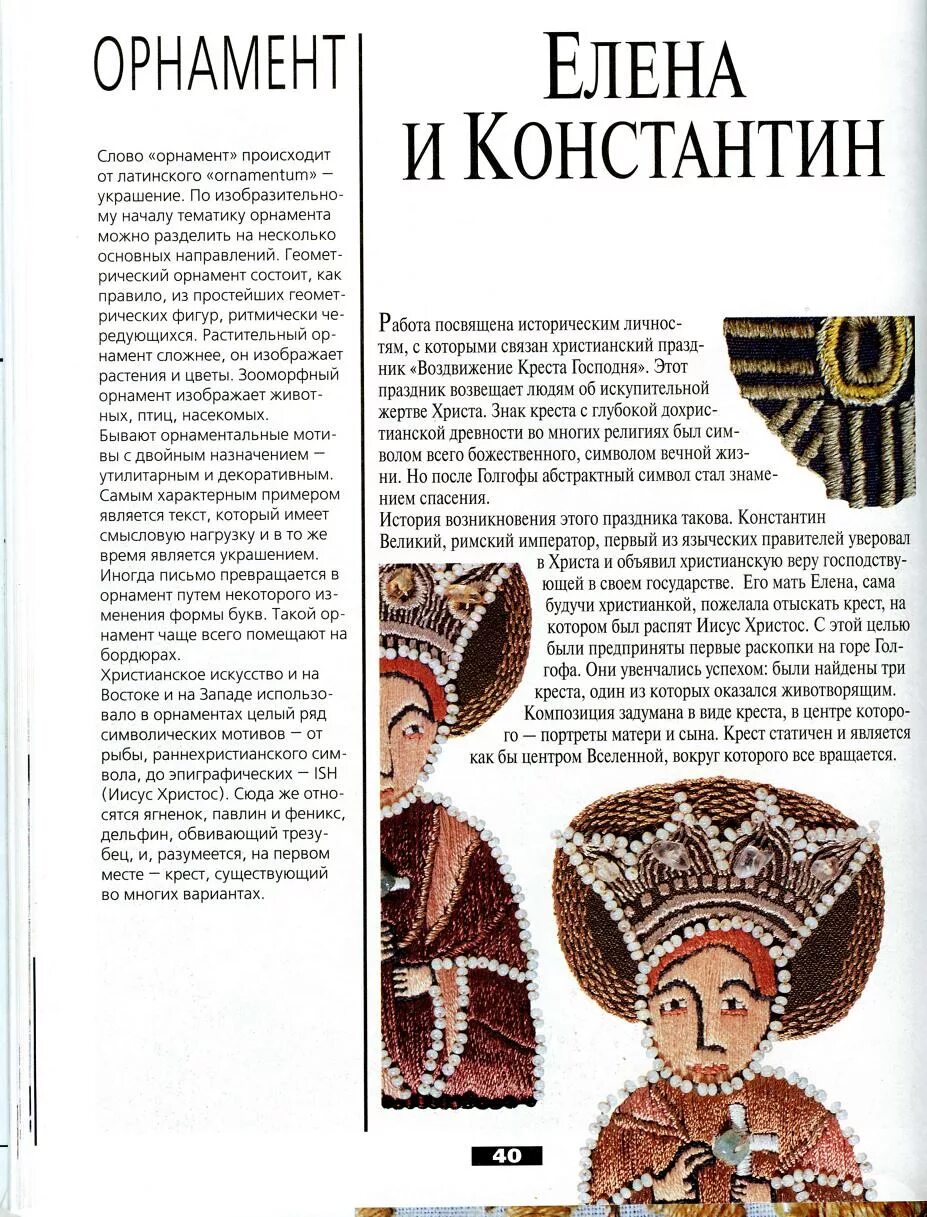 ОРНАМЕНТ

Слово «орнамент» происходит от латинского «ornamentum» — украшение. По изобразительному началу тематику орнамента можно разделить на несколько основных направлений. Геометрический орнамент состоит, как правило, из простейших геометрических фигур, ритмически чередующихся. Растительный орнамент сложнее, он изображает растения и цветы. Зооморфный орнамент изображает животных, птиц, насекомых.
Бывают орнаментальные мотивы с двойным назначением — утилитарным и декоративным. Самым характерным примером является текст, который имеет смысловую нагрузку и в то же время является украшением. Иногда письмо превращается в орнамент путем некоторого изменения формы букв. Такой орнамент чаще всего помещают на бордюрах.
Христианское искусство и на Востоке и на Западе использовало в орнаментах целый ряд символических мотивов — от рыбы, раннехристианского символа, до эпиграфических — ISH (Иисус Христос). Сюда же относятся ягненок, павлин и феникс, дельфин, обвивающий трезубец, и, разумеется, на первом месте — крест, существующий во многих вариантах.

ЕЛЕНА И КОНСТАНТИН

Работа посвящена историческим личностям, с которыми связан христианский праздник «Воздвижение Креста Господня». Этот праздник возвещает людям об искупительной жертве Христа. Знак креста с глубокой дохристианской древности во многих религиях был символом всего божественного, символом вечной жизни. Но после Голгофы абстрактный символ стал знамением спасения.
История возникновения этого праздника такова. Константин Великий, римский император, первый из языческих правителей уверовал в Христа и объявил христианскую веру господствующей в своем государстве. Его мать Елена, сама будучи христианкой, пожелала отыскать крест, на котором был распят Иисус Христос. С этой целью были предприняты первые раскопки на горе Голгофа. Они увенчались успехом: были найдены три креста, один из которых оказался животворящим.
Композиция задумана в виде креста, в центре которого — портреты матери и сына. Крест статичен и является как бы центром Вселенной, вокруг которого все вращается.

40